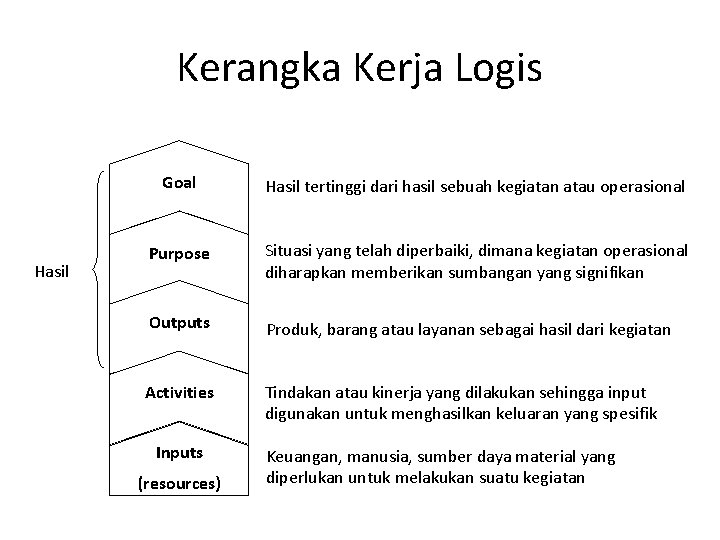 Kerangka Kerja Logis

Hasil

Goal

Purpose

Outputs

Activities

Inputs
(resources)

Hasil tertinggi dari hasil sebuah kegiatan atau operasional

Situasi yang telah diperbaiki, dimana kegiatan operasional diharapkan memberikan sumbangan yang signifikan

Produk, barang atau layanan sebagai hasil dari kegiatan

Tindakan atau kinerja yang dilakukan sehingga input digunakan untuk menghasilkan keluaran yang spesifik

Keuangan, manusia, sumber daya material yang diperlukan untuk melakukan suatu kegiatan